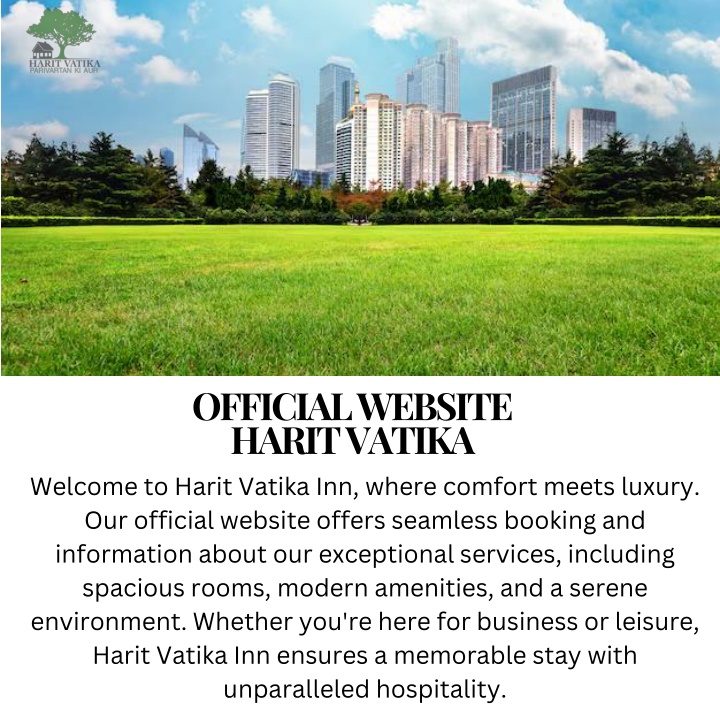 HARIT VATIKA
PARIVARTAN KI AUR

OFFICIAL WEBSITE
HARIT VATIKA

Welcome to Harit Vatika Inn, where comfort meets luxury. Our official website offers seamless booking and information about our exceptional services, including spacious rooms, modern amenities, and a serene environment. Whether you're here for business or leisure, Harit Vatika Inn ensures a memorable stay with unparalleled hospitality.